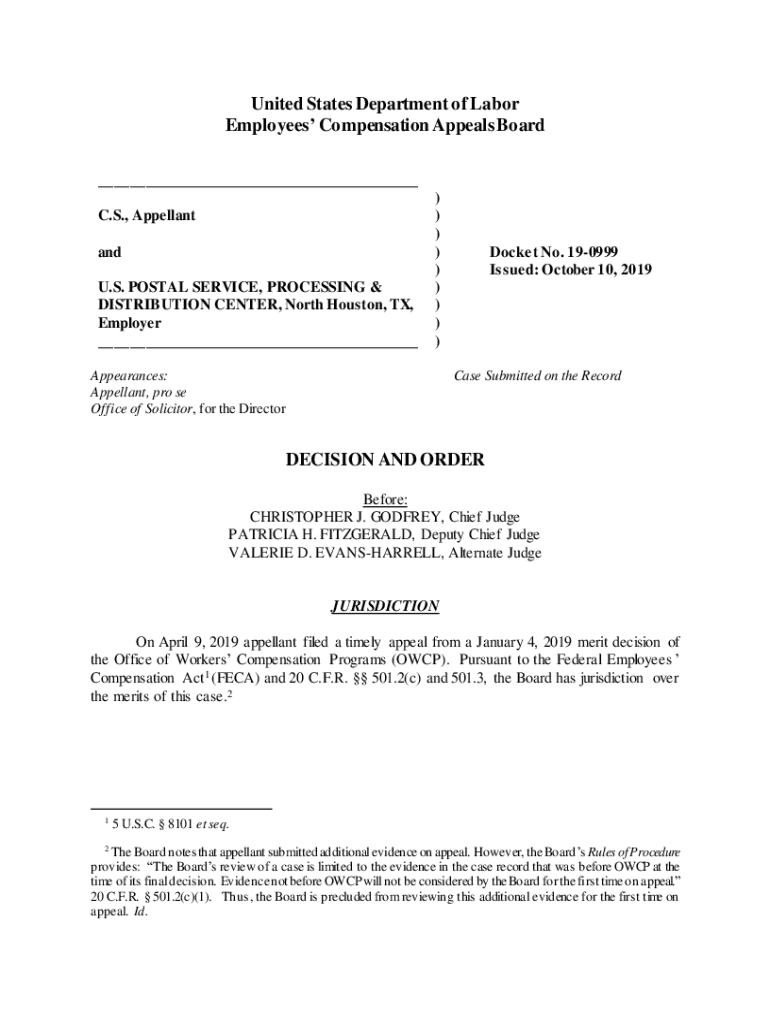 United States Department of Labor
Employees' Compensation Appeals Board

C.S., Appellant

and

U.S. POSTAL SERVICE, PROCESSING & DISTRIBUTION CENTER, North Houston, TX, Employer

)
)
)
)
)
)
)
)
)

Docket No. 19-0999
Issued: October 10, 2019

Appearances:
Appellant, pro se
Office of Solicitor, for the Director

Case Submitted on the Record

DECISION AND ORDER

Before:
CHRISTOPHER J. GODFREY, Chief Judge
PATRICIA H. FITZGERALD, Deputy Chief Judge
VALERIE D. EVANS-HARRELL, Alternate Judge

JURISDICTION

On April 9, 2019 appellant filed a timely appeal from a January 4, 2019 merit decision of the Office of Workers' Compensation Programs (OWCP). Pursuant to the Federal Employees' Compensation Act$^1$ (FECA) and 20 C.F.R. §§ 501.2(c) and 501.3, the Board has jurisdiction over the merits of this case.$^2$

$^1$ 5 U.S.C. § 8101 et seq.

$^2$ The Board notes that appellant submitted additional evidence on appeal. However, the Board's Rules of Procedure provides: "The Board's review of a case is limited to the evidence in the case record that was before OWCP at the time of its final decision. Evidence not before OWCP will not be considered by the Board for the first time on appeal." 20 C.F.R. § 501.2(c)(1). Thus, the Board is precluded from reviewing this additional evidence for the first time on appeal. Id.